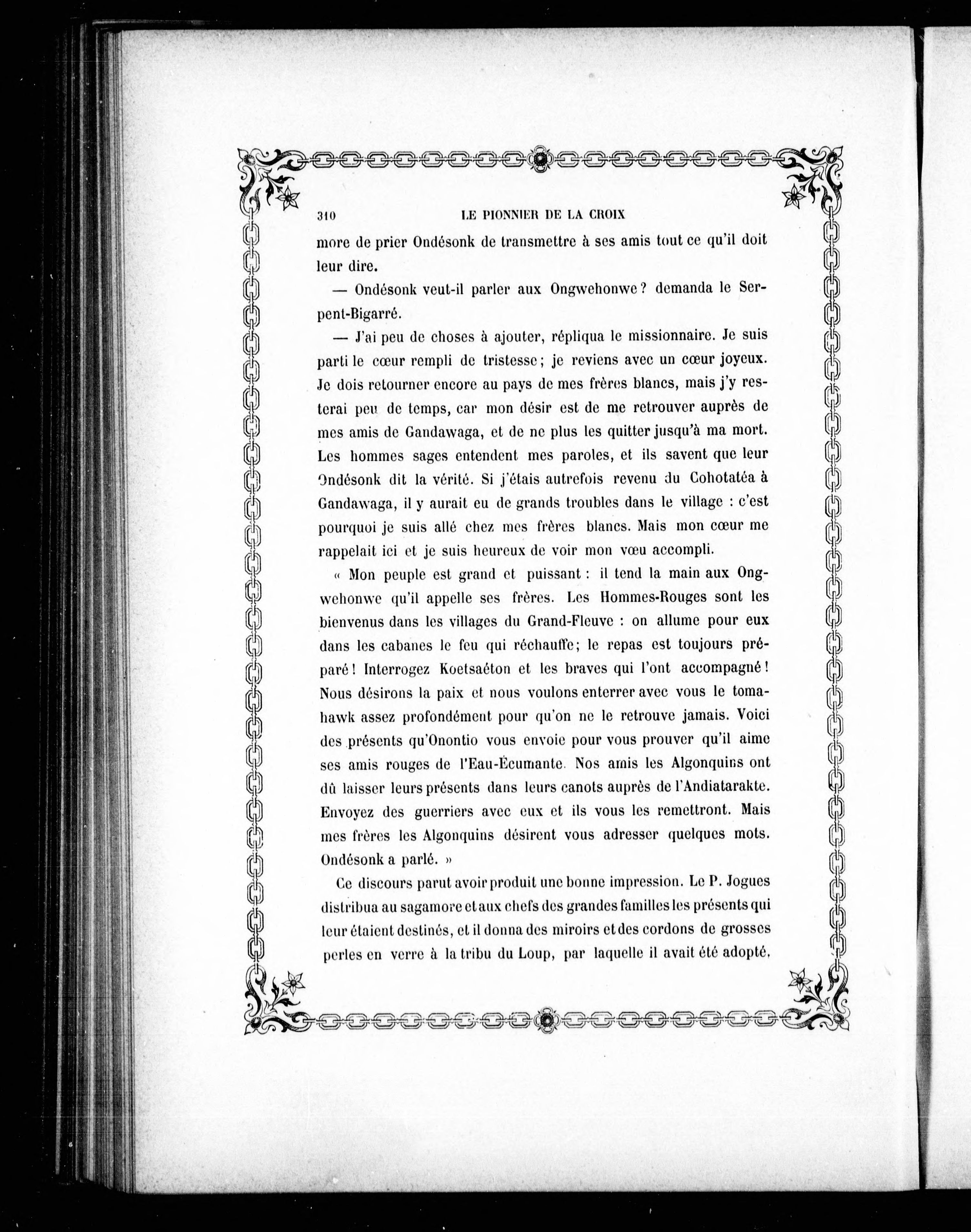 310 LE PIONNIER DE LA CROIX

more de prier Ondésonk de transmettre à ses amis tout ce qu'il doit leur dire.

— Ondésonk veut-il parler aux Ongwehonwe? demanda le Serpent-Bigarré.

— J'ai peu de choses à ajouter, répliqua le missionnaire. Je suis parti le cœur rempli de tristesse; je reviens avec un cœur joyeux. Je dois retourner encore au pays de mes frères blancs, mais j'y resterai peu de temps, car mon désir est de me retrouver auprès de mes amis de Gandawaga, et de ne plus les quitter jusqu'à ma mort. Les hommes sages entendent mes paroles, et ils savent que leur Ondésonk dit la vérité. Si j'étais autrefois revenu du Cohotatéa à Gandawaga, il y aurait eu de grands troubles dans le village : c'est pourquoi je suis allé chez mes frères blancs. Mais mon cœur me rappelait ici et je suis heureux de voir mon vœu accompli.

« Mon peuple est grand et puissant : il tend la main aux Ongwehonwe qu'il appelle ses frères. Les Hommes-Rouges sont les bienvenus dans les villages du Grand-Fleuve : on allume pour eux dans les cabanes le feu qui réchauffe; le repas est toujours préparé! Interrogez Koetsaéton et les braves qui l'ont accompagné! Nous désirons la paix et nous voulons enterrer avec vous le tomahawk assez profondément pour qu'on ne le retrouve jamais. Voici des présents qu'Onontio vous envoie pour vous prouver qu'il aime ses amis rouges de l'Eau-Écumante. Nos amis les Algonquins ont dû laisser leurs présents dans leurs canots auprès de l'Andiatarakte. Envoyez des guerriers avec eux et ils vous les remettront. Mais mes frères les Algonquins désirent vous adresser quelques mots. Ondésonk a parlé. »

Ce discours parut avoir produit une bonne impression. Le P. Jogues distribua au sagamore et aux chefs des grandes familles les présents qui leur étaient destinés, et il donna des miroirs et des cordons de grosses perles en verre à la tribu du Loup, par laquelle il avait été adopté,